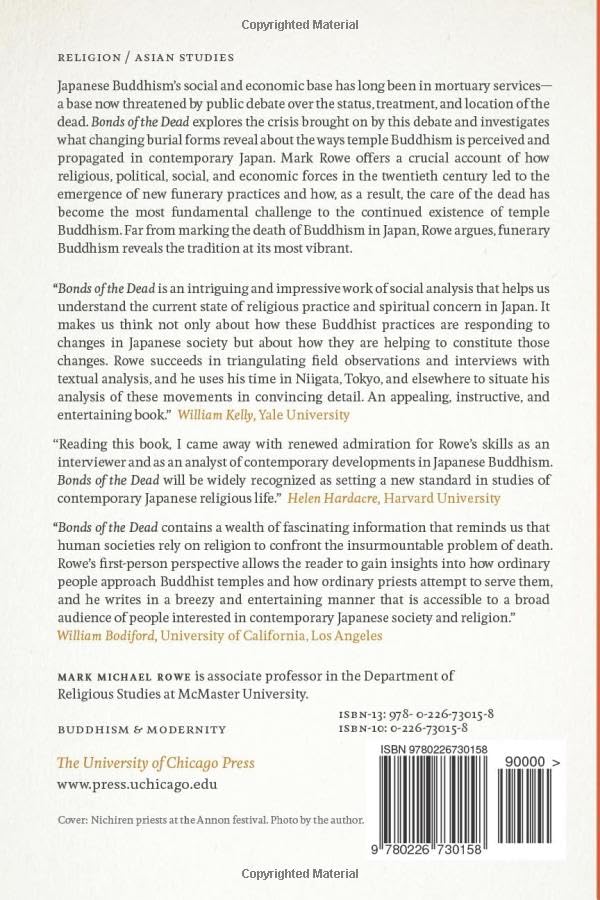 Copyrighted Material

RELIGION / ASIAN STUDIES

Japanese Buddhism's social and economic base has long been in mortuary services—a base now threatened by public debate over the status, treatment, and location of the dead. Bonds of the Dead explores the crisis brought on by this debate and investigates what changing burial forms reveal about the ways temple Buddhism is perceived and propagated in contemporary Japan. Mark Rowe offers a crucial account of how religious, political, social, and economic forces in the twentieth century led to the emergence of new funerary practices and how, as a result, the care of the dead has become the most fundamental challenge to the continued existence of temple Buddhism. Far from marking the death of Buddhism in Japan, Rowe argues, funerary Buddhism reveals the tradition at its most vibrant.

"Bonds of the Dead is an intriguing and impressive work of social analysis that helps us understand the current state of religious practice and spiritual concern in Japan. It makes us think not only about how these Buddhist practices are responding to changes in Japanese society but about how they are helping to constitute those changes. Rowe succeeds in triangulating field observations and interviews with textual analysis, and he uses his time in Niigata, Tokyo, and elsewhere to situate his analysis of these movements in convincing detail. An appealing, instructive, and entertaining book." William Kelly, Yale University

"Reading this book, I came away with renewed admiration for Rowe's skills as an interviewer and as an analyst of contemporary developments in Japanese Buddhism. Bonds of the Dead will be widely recognized as setting a new standard in studies of contemporary Japanese religious life." Helen Hardacre, Harvard University

"Bonds of the Dead contains a wealth of fascinating information that reminds us that human societies rely on religion to confront the insurmountable problem of death. Rowe's first-person perspective allows the reader to gain insights into how ordinary people approach Buddhist temples and how ordinary priests attempt to serve them, and he writes in a breezy and entertaining manner that is accessible to a broad audience of people interested in contemporary Japanese society and religion." William Bodiford, University of California, Los Angeles

MARK MICHAEL ROWE is associate professor in the Department of Religious Studies at McMaster University.

BUDDHISM & MODERNITY

ISBN-13: 978-0-226-73015-8
ISBN-10: 0-226-73015-8

The University of Chicago Press
www.press.uchicago.edu

Cover: Nichiren priests at the Annon festival. Photo by the author.

ISBN 9780226730158

90000 >

9 780226 730158

Copyrighted Material